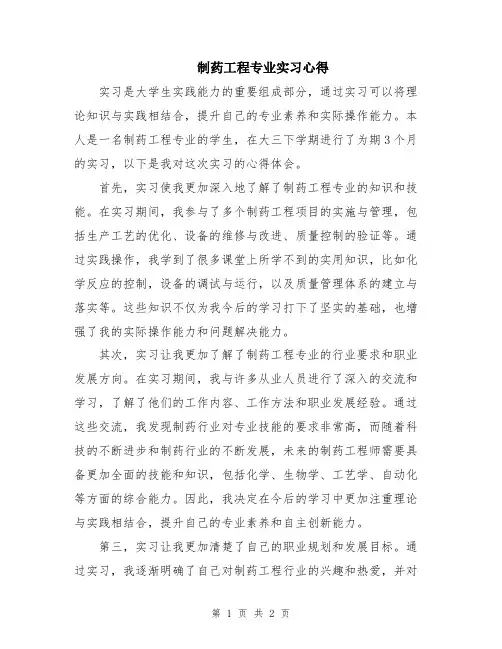 制药工程专业实习心得

实习是大学生实践能力的重要组成部分，通过实习可以将理论知识与实践相结合，提升自己的专业素养和实际操作能力。本人是一名制药工程专业的学生，在大三下学期进行了为期3个月的实习，以下是我对这次实习的心得体会。

首先，实习使我更加深入地了解了制药工程专业的知识和技能。在实习期间，我参与了多个制药工程项目的实施与管理，包括生产工艺的优化、设备的维修与改进、质量控制的验证等。通过实践操作，我学到了很多课堂上所学不到的实用知识，比如化学反应的控制，设备的调试与运行，以及质量管理体系的建立与落实等。这些知识不仅为我今后的学习打下了坚实的基础，也增强了我的实际操作能力和问题解决能力。

其次，实习让我更加了解了制药工程专业的行业要求和职业发展方向。在实习期间，我与许多从业人员进行了深入的交流和学习，了解了他们的工作内容、工作方法和职业发展经验。通过这些交流，我发现制药行业对专业技能的要求非常高，而随着科技的不断进步和制药行业的不断发展，未来的制药工程师需要具备更加全面的技能和知识，包括化学、生物学、工艺学、自动化等方面的综合能力。因此，我决定在今后的学习中更加注重理论与实践相结合，提升自己的专业素养和自主创新能力。

第三，实习让我更加清楚了自己的职业规划和发展目标。通过实习，我逐渐明确了自己对制药工程行业的兴趣和热爱，并对

第 1 页 共 2 页